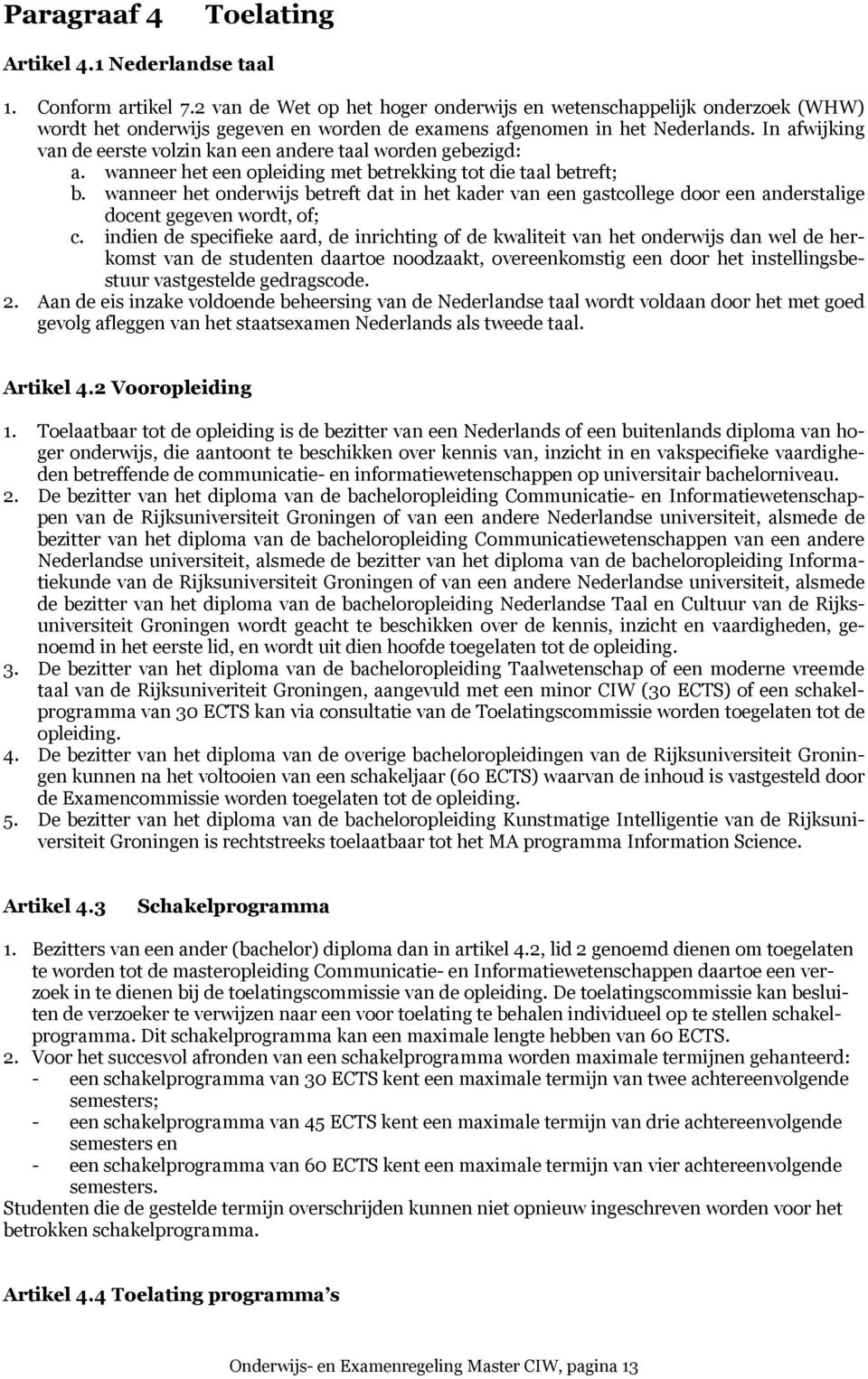 Paragraaf 4 Toelating

Artikel 4.1 Nederlandse taal

1. Conform artikel 7.2 van de Wet op het hoger onderwijs en wetenschappelijk onderzoek (WHW) wordt het onderwijs gegeven en worden de examens afgenomen in het Nederlands. In afwijking van de eerste volzin kan een andere taal worden gebezigd:
a. wanneer het een opleiding met betrekking tot die taal betreft;
b. wanneer het onderwijs betreft dat in het kader van een gastcollege door een anderstalige docent gegeven wordt, of;
c. indien de specifieke aard, de inrichting of de kwaliteit van het onderwijs dan wel de herkomst van de studenten daartoe noodzaakt, overeenkomstig een door het instellingsbestuur vastgestelde gedragscode.
2. Aan de eis inzake voldoende beheersing van de Nederlandse taal wordt voldaan door het met goed gevolg afleggen van het staatsexamen Nederlands als tweede taal.

Artikel 4.2 Vooropleiding

1. Toelaatbaar tot de opleiding is de bezitter van een Nederlands of een buitenlands diploma van hoger onderwijs, die aantoont te beschikken over kennis van, inzicht in en vakspecifieke vaardigheden betreffende de communicatie- en informatiewetenschappen op universitair bachelorniveau.
2. De bezitter van het diploma van de bacheloropleiding Communicatie- en Informatiewetenschappen van de Rijksuniversiteit Groningen of van een andere Nederlandse universiteit, alsmede de bezitter van het diploma van de bacheloropleiding Communicatiewetenschappen van een andere Nederlandse universiteit, alsmede de bezitter van het diploma van de bacheloropleiding Informatiekunde van de Rijksuniversiteit Groningen of van een andere Nederlandse universiteit, alsmede de bezitter van het diploma van de bacheloropleiding Nederlandse Taal en Cultuur van de Rijksuniversiteit Groningen wordt geacht te beschikken over de kennis, inzicht en vaardigheden, genoemd in het eerste lid, en wordt uit dien hoofde toegelaten tot de opleiding.
3. De bezitter van het diploma van de bacheloropleiding Taalwetenschap of een moderne vreemde taal van de Rijksuniveriteit Groningen, aangevuld met een minor CIW (30 ECTS) of een schakelprogramma van 30 ECTS kan via consultatie van de Toelatingscommissie worden toegelaten tot de opleiding.
4. De bezitter van het diploma van de overige bacheloropleidingen van de Rijksuniversiteit Groningen kunnen na het voltooien van een schakeljaar (60 ECTS) waarvan de inhoud is vastgesteld door de Examencommissie worden toegelaten tot de opleiding.
5. De bezitter van het diploma van de bacheloropleiding Kunstmatige Intelligentie van de Rijksuniversiteit Groningen is rechtstreeks toelaatbaar tot het MA programma Information Science.

Artikel 4.3 Schakelprogramma

1. Bezitters van een ander (bachelor) diploma dan in artikel 4.2, lid 2 genoemd dienen om toegelaten te worden tot de masteropleiding Communicatie- en Informatiewetenschappen daartoe een verzoek in te dienen bij de toelatingscommissie van de opleiding. De toelatingscommissie kan besluiten de verzoeker te verwijzen naar een voor toelating te behalen individueel op te stellen schakelprogramma. Dit schakelprogramma kan een maximale lengte hebben van 60 ECTS.
2. Voor het succesvol afronden van een schakelprogramma worden maximale termijnen gehanteerd:
- een schakelprogramma van 30 ECTS kent een maximale termijn van twee achtereenvolgende semesters;
- een schakelprogramma van 45 ECTS kent een maximale termijn van drie achtereenvolgende semesters en
- een schakelprogramma van 60 ECTS kent een maximale termijn van vier achtereenvolgende semesters.
Studenten die de gestelde termijn overschrijden kunnen niet opnieuw ingeschreven worden voor het betrokken schakelprogramma.

Artikel 4.4 Toelating programma’s

Onderwijs- en Examenregeling Master CIW, pagina 13